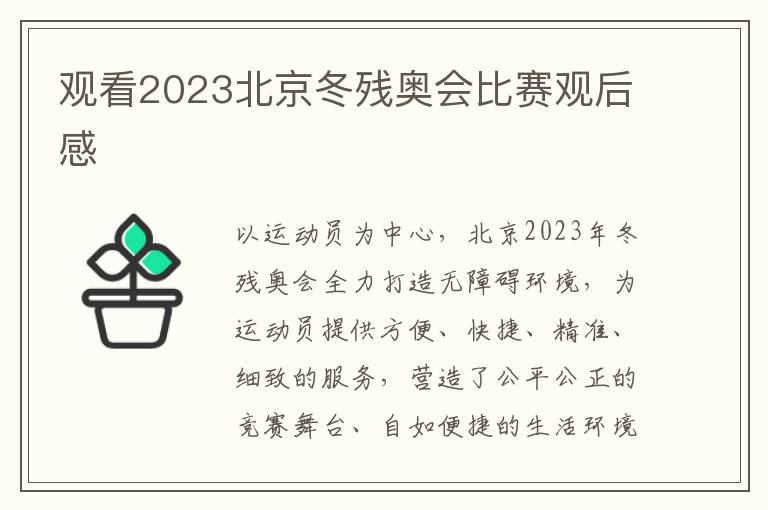 观看2023北京冬残奥会比赛观后感

以运动员为中心，北京2023年冬残奥会全力打造无障碍环境，为运动员提供方便、快捷、精准、细致的服务，营造了公平公正的竞赛舞台、自如便捷的生活环境